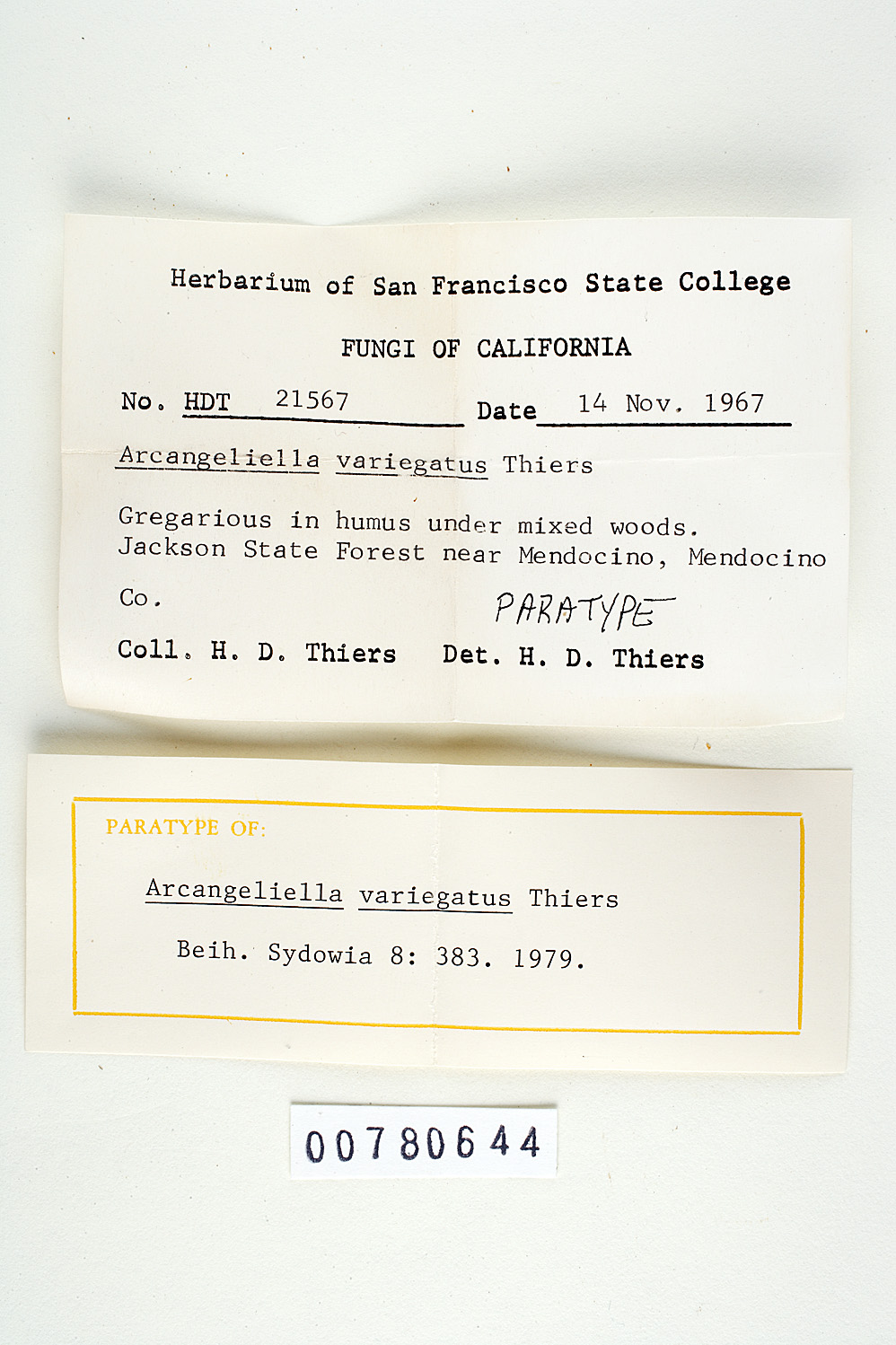 Herbarium of San Francisco State College

FUNGI OF CALIFORNIA

No. HDT 21567 Date 14 Nov. 1967

Arcangeliella variegatus Thiers

Gregarious in humus under mixed woods. Jackson State Forest near Mendocino, Mendocino Co.

PARATYPE

Coll. H. D. Thiers Det. H. D. Thiers

PARATYPE OF:

Arcangeliella variegatus Thiers

Beih. Sydowia 8: 383. 1979.

00780644